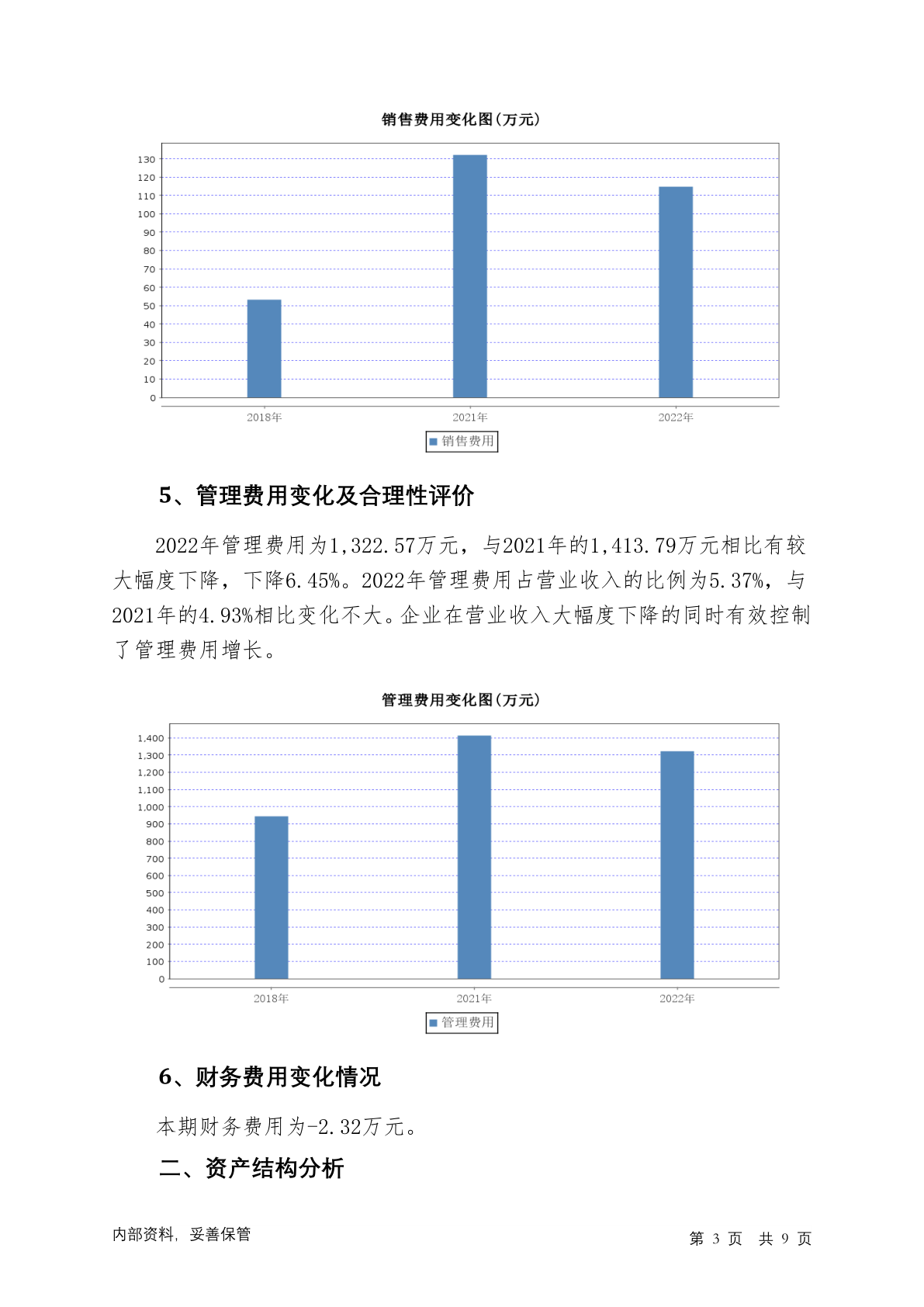 销售费用变化图(万元)

130
120
110
100
90
80
70
60
50
40
30
20
10
0

2018年
2021年
2022年

销售费用

5、管理费用变化及合理性评价

2022年管理费用为1,322.57万元，与2021年的1,413.79万元相比有较大幅度下降，下降6.45%。2022年管理费用占营业收入的比例为5.37%，与2021年的4.93%相比变化不大。企业在营业收入大幅度下降的同时有效控制了管理费用增长。

管理费用变化图(万元)

1,400
1,300
1,200
1,100
1,000
900
800
700
600
500
400
300
200
100
0

2018年
2021年
2022年

管理费用

6、财务费用变化情况

本期财务费用为-2.32万元。

二、资产结构分析

内部资料，妥善保管

第 3 页 共 9 页